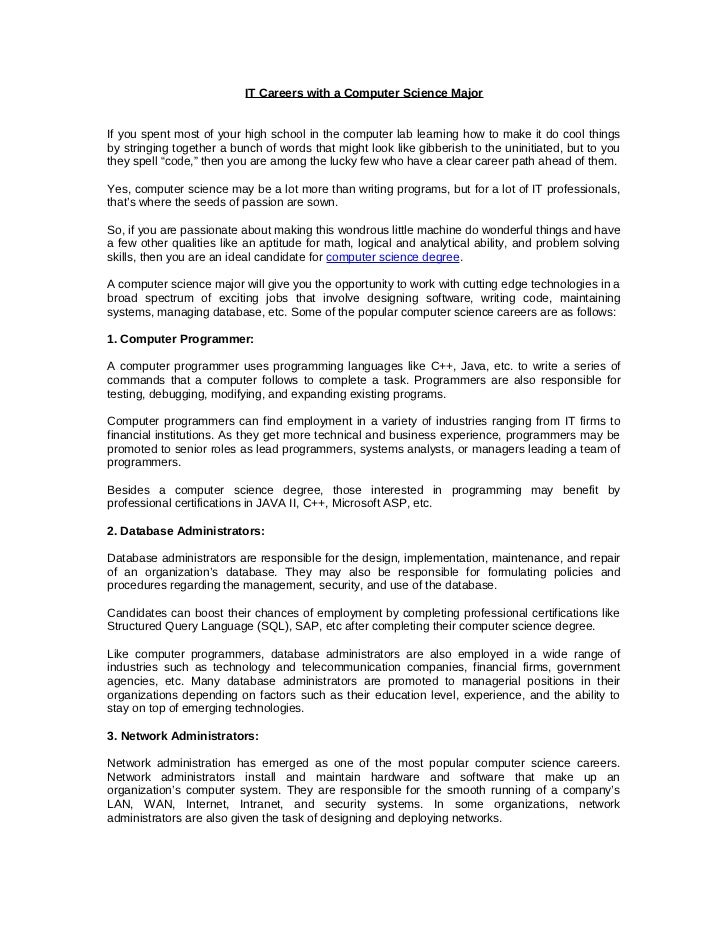 IT Careers with a Computer Science Major

If you spent most of your high school in the computer lab learning how to make it do cool things by stringing together a bunch of words that might look like gibberish to the uninitiated, but to you they spell "code," then you are among the lucky few who have a clear career path ahead of them.

Yes, computer science may be a lot more than writing programs, but for a lot of IT professionals, that's where the seeds of passion are sown.

So, if you are passionate about making this wondrous little machine do wonderful things and have a few other qualities like an aptitude for math, logical and analytical ability, and problem solving skills, then you are an ideal candidate for computer science degree.

A computer science major will give you the opportunity to work with cutting edge technologies in a broad spectrum of exciting jobs that involve designing software, writing code, maintaining systems, managing database, etc. Some of the popular computer science careers are as follows:

1. Computer Programmer:

A computer programmer uses programming languages like C++, Java, etc. to write a series of commands that a computer follows to complete a task. Programmers are also responsible for testing, debugging, modifying, and expanding existing programs.

Computer programmers can find employment in a variety of industries ranging from IT firms to financial institutions. As they get more technical and business experience, programmers may be promoted to senior roles as lead programmers, systems analysts, or managers leading a team of programmers.

Besides a computer science degree, those interested in programming may benefit by professional certifications in JAVA II, C++, Microsoft ASP, etc.

2. Database Administrators:

Database administrators are responsible for the design, implementation, maintenance, and repair of an organization's database. They may also be responsible for formulating policies and procedures regarding the management, security, and use of the database.

Candidates can boost their chances of employment by completing professional certifications like Structured Query Language (SQL), SAP, etc after completing their computer science degree.

Like computer programmers, database administrators are also employed in a wide range of industries such as technology and telecommunication companies, financial firms, government agencies, etc. Many database administrators are promoted to managerial positions in their organizations depending on factors such as their education level, experience, and the ability to stay on top of emerging technologies.

3. Network Administrators:

Network administration has emerged as one of the most popular computer science careers. Network administrators install and maintain hardware and software that make up an organization's computer system. They are responsible for the smooth running of a company's LAN, WAN, Internet, Intranet, and security systems. In some organizations, network administrators are also given the task of designing and deploying networks.